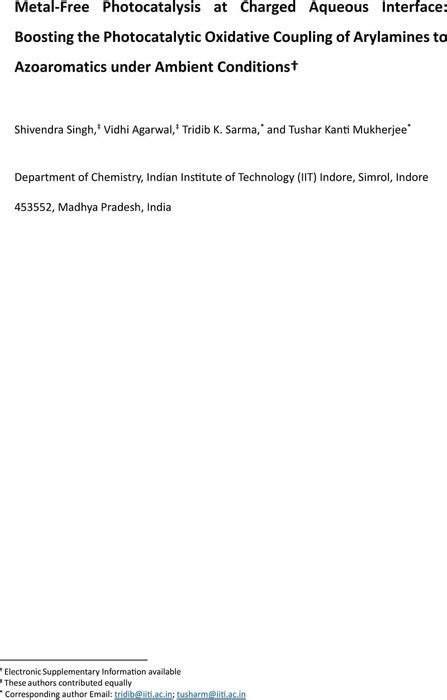 Metal-Free Photocatalysis at Charged Aqueous Interface: Boosting the Photocatalytic Oxidative Coupling of Arylamines to Azoaromatics under Ambient Conditions†

Shivendra Singh,‡ Vidhi Agarwal,‡ Tridib K. Sarma,* and Tushar Kanti Mukherjee*

Department of Chemistry, Indian Institute of Technology (IIT) Indore, Simrol, Indore 453552, Madhya Pradesh, India

† Electronic Supplementary Information available
‡ These authors contributed equally
* Corresponding author Email: tridib@iiti.ac.in; tusharm@iiti.ac.in